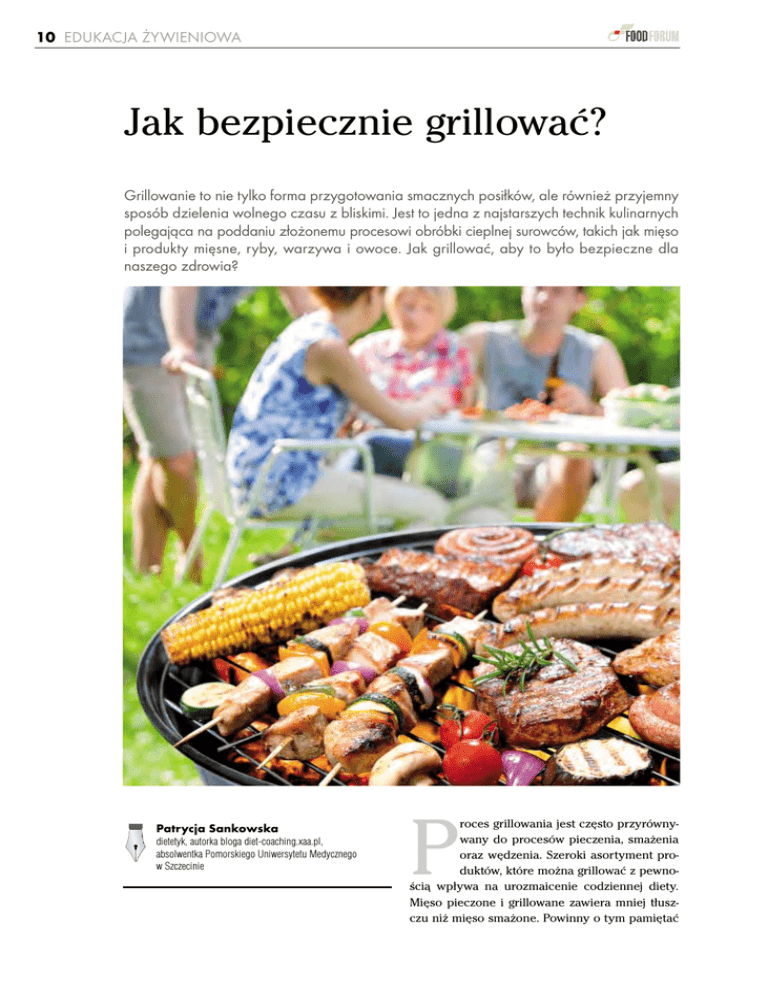 10 EDUKACJA ŻYWIENIOWA

FOOD FORUM

Jak bezpiecznie grillować?

Grillowanie to nie tylko forma przygotowania smacznych posiłków, ale również przyjemny sposób dzielenia wolnego czasu z bliskimi. Jest to jedna z najstarszych technik kulinarnych polegająca na poddaniu złożonemu procesowi obróbki cieplnej surowców, takich jak mięso i produkty mięsne, ryby, warzywa i owoce. Jak grillować, aby to było bezpieczne dla naszego zdrowia?

Patrycja Sankowska
dietetyk, autorka bloga diet-coaching.xaa.pl, absolwentka Pomorskiego Uniwersytetu Medycznego w Szczecinie

Proces grillowania jest często przyrównywany do procesów pieczenia, smażenia oraz wędzenia. Szeroki asortyment produktów, które można grillować z pewnością wpływa na urozmaicenie codziennej diety. Mięso pieczone i grillowane zawiera mniej tłuszczu niż mięso smażone. Powinny o tym pamiętać